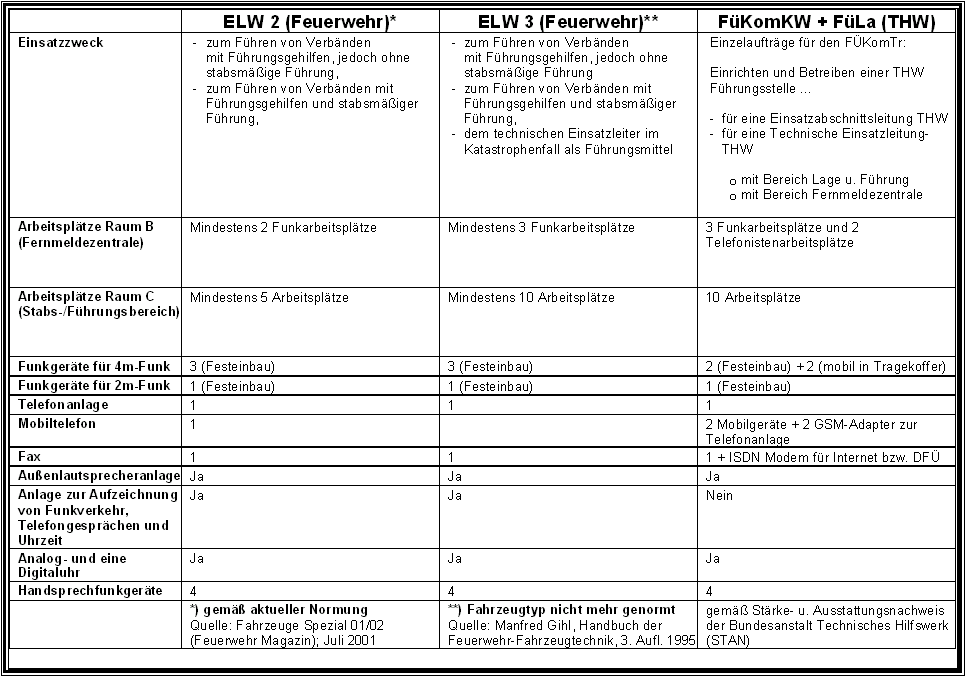 | | ELW 2 (Feuerwehr)* | ELW 3 (Feuerwehr)** | FüKomKW + FüLa (THW) |
|---|---|---|---|
| Einsatzzweck | - zum Führen von Verbänden mit Führungsgehilfen, jedoch ohne stabsmäßige Führung, - zum Führen von Verbänden mit Führungsgehilfen und stabsmäßiger Führung, | - zum Führen von Verbänden mit Führungsgehilfen, jedoch ohne stabsmäßige Führung - zum Führen von Verbänden mit Führungsgehilfen und stabsmäßiger Führung, - dem technischen Einsatzleiter im Katastrophenfall als Führungsmittel | Einzelaufträge für den FÜKomTr: Einrichten und Betreiben einer THW Führungsstelle ... - für eine Einsatzabschnittsleitung THW - für eine Technische Einsatzleitung-THW o mit Bereich Lage u. Führung o mit Bereich Fernmeldezentrale |
| Arbeitsplätze Raum B (Fernmeldezentrale) | Mindestens 2 Funkarbeitsplätze | Mindestens 3 Funkarbeitsplätze | 3 Funkarbeitsplätze und 2 Telefonistenarbeitsplätze |
| Arbeitsplätze Raum C (Stabs-/Führungsbereich) | Mindestens 5 Arbeitsplätze | Mindestens 10 Arbeitsplätze | 10 Arbeitsplätze |
| Funkgeräte für 4m-Funk | 3 (Festeinbau) | 3 (Festeinbau) | 2 (Festeinbau) +2 (mobil in Tragekoffer) |
| Funkgeräte für 2m-Funk | 1 (Festeinbau) | 1 (Festeinbau) | 1 (Festeinbau) |
| Telefonanlage | 1 | 1 | 1 |
| Mobiltelefon | 1 | | 2 Mobilgeräte + 2 GSM-Adapter zur Telefonanlage |
| Fax | 1 | 1 | 1 + ISDN Modem für Internet bzw. DFÜ |
| Außenlautsprecheranlage | Ja | Ja | Ja |
| Anlage zur Aufzeichnung von Funkverkehr, Telefongesprächen und Uhrzeit | Ja | Ja | Nein |
| Analog- und eine Digitaluhr | Ja | Ja | Ja |
| Handsprechfunkgeräte | 4 | 4 | 4 |
| | *) gemäß aktueller Normung Quelle: Fahrzeuge Spezial 01/02 (Feuerwehr Magazin); Juli 2001 | **) Fahrzeugtyp nicht mehr genormt Quelle: Manfred Gihl, Handbuch der Feuerwehr-Fahrzeugtechnik, 3. Aufl. 1995 | gemäß Stärke- u. Ausstattungsnachweis der Bundesanstalt Technisches Hilfswerk (STAN) |